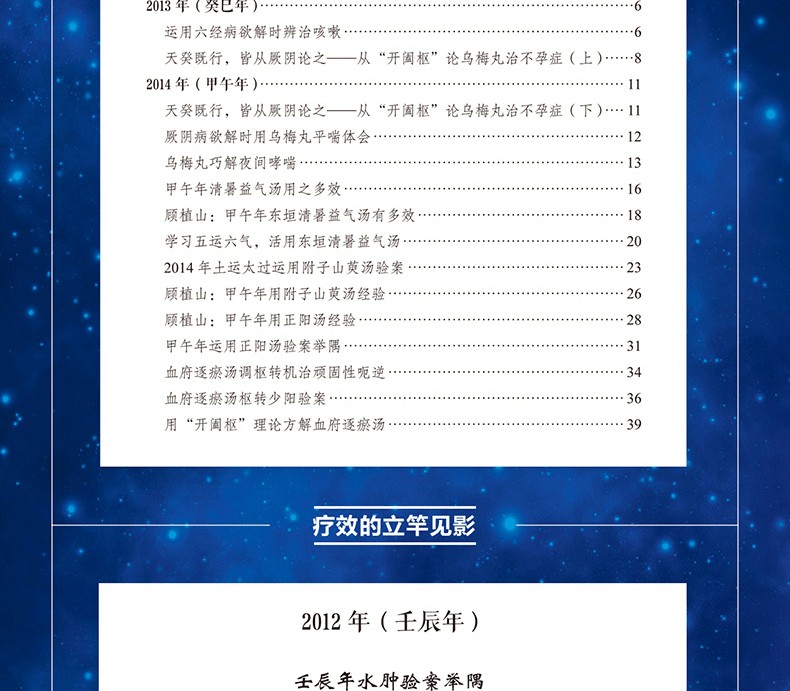 2013 年（癸巳年）……6

运用六经病欲解时辨治咳嗽……6

天癸既行，皆从厥阴论之——从“开阖枢”论乌梅丸治不孕症（上）……8

2014 年（甲午年）……11

天癸既行，皆从厥阴论之——从“开阖枢”论乌梅丸治不孕症（下）……11

厥阴病欲解时用乌梅丸平喘体会……12

乌梅丸巧解夜间哮喘……13

甲午年清暑益气汤用之多效……16

顾植山：甲午年东垣清暑益气汤有多效……18

学习五运六气，活用东垣清暑益气汤……20

2014 年土运太过运用附子山萸汤验案……23

顾植山：甲午年用附子山萸汤经验……26

顾植山：甲午年用正阳汤经验……28

甲午年运用正阳汤验案举隅……31

血府逐瘀汤调枢转机治顽固性呃逆……34

血府逐瘀汤枢转少阳验案……36

用“开阖枢”理论方解血府逐瘀汤……39

疗效的立竿见影

2012 年（壬辰年）

壬辰年水肿验案举隅